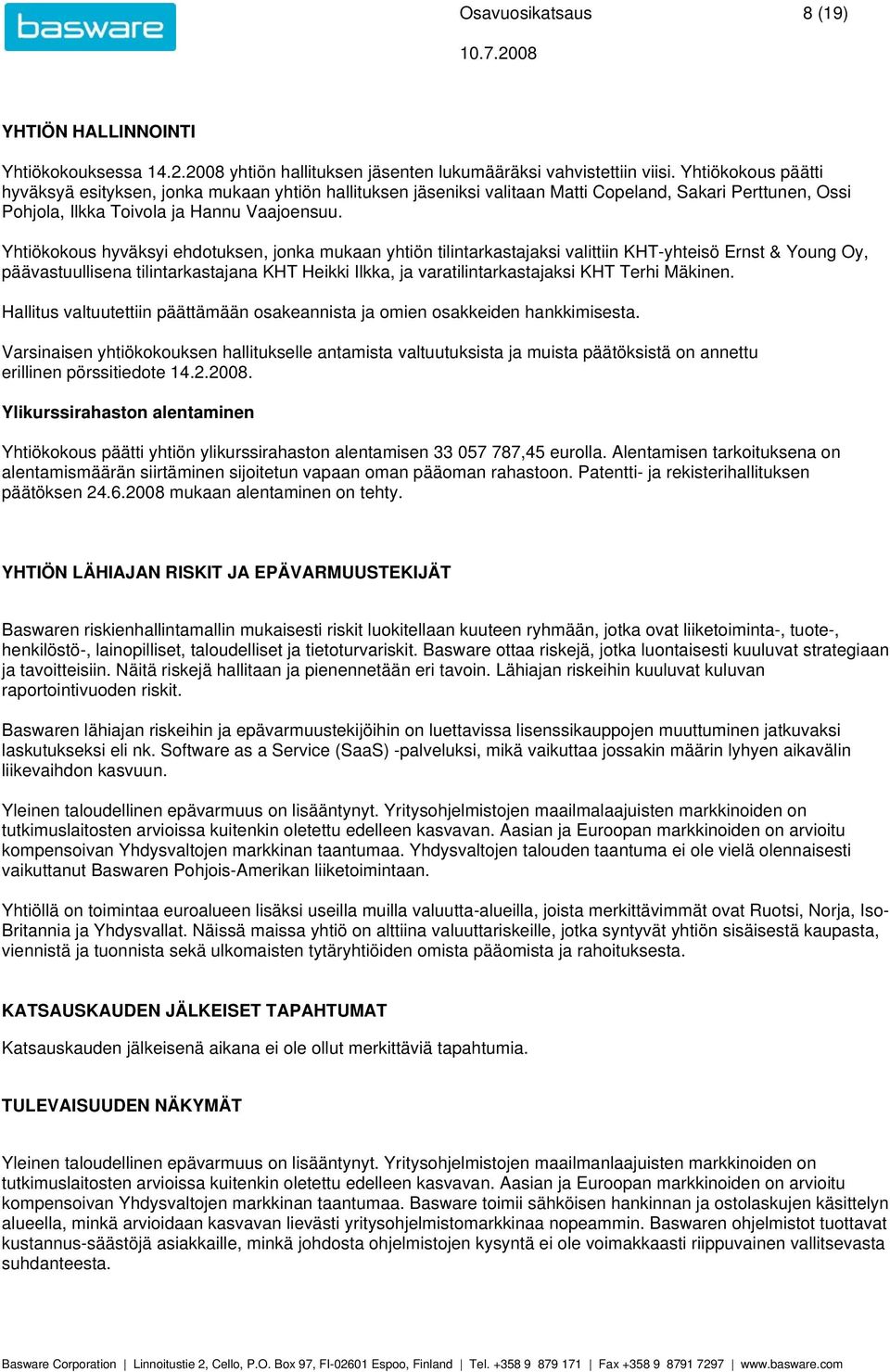 basware

Osavuosikatsaus 8 (19)

10.7.2008

YHTIÖN HALLINNOINTI

Yhtiökokouksessa 14.2.2008 yhtiön hallituksen jäsenten lukumääräksi vahvistettiin viisi. Yhtiökokous päätti hyväksyä esityksen, jonka mukaan yhtiön hallituksen jäseniksi valitaan Matti Copeland, Sakari Perttunen, Ossi Pohjola, Ilkka Toivola ja Hannu Vaajoensuu.

Yhtiökokous hyväksyi ehdotuksen, jonka mukaan yhtiön tilintarkastajaksi valittiin KHT-yhteisö Ernst & Young Oy, päävastuullisena tilintarkastajana KHT Heikki Ilkka, ja varatilintarkastajaksi KHT Terhi Mäkinen.

Hallitus valtuutettiin päättämään osakeannista ja omien osakkeiden hankkimisesta.

Varsinaisen yhtiökokouksen hallitukselle antamista valtuutuksista ja muista päätöksistä on annettu erillinen pörssitiedote 14.2.2008.

Ylikurssirahaston alentaminen

Yhtiökokous päätti yhtiön ylikurssirahaston alentamisen 33 057 787,45 eurolla. Alentamisen tarkoituksena on alentamismäärän siirtäminen sijoitetun vapaan oman pääoman rahastoon. Patentti- ja rekisterihallituksen päätöksen 24.6.2008 mukaan alentaminen on tehty.

YHTIÖN LÄHIAJAN RISKIT JA EPÄVARMUUSTEKIJÄT

Baswaren riskienhallintamallin mukaisesti riskit luokitellaan kuuteen ryhmään, jotka ovat liiketoiminta-, tuote-, henkilöstö-, lainopilliset, taloudelliset ja tietoturvariskit. Basware ottaa riskejä, jotka luontaisesti kuuluvat strategiaan ja tavoitteisiin. Näitä riskejä hallitaan ja pienennetään eri tavoin. Lähiajan riskeihin kuuluvat kuluvan raportointivuoden riskit.

Baswaren lähiajan riskeihin ja epävarmuustekijöihin on luettavissa lisenssikauppojen muuttuminen jatkuvaksi laskutukseksi eli nk. Software as a Service (SaaS) -palveluksi, mikä vaikuttaa jossakin määrin lyhyen aikavälin liikevaihdon kasvuun.

Yleinen taloudellinen epävarmuus on lisääntynyt. Yritysohjelmistojen maailmalaajuisten markkinoiden on tutkimuslaitosten arvioissa kuitenkin oletettu edelleen kasvavan. Aasian ja Euroopan markkinoiden on arvioitu kompensoivan Yhdysvaltojen markkinan taantumaa. Yhdysvaltojen talouden taantuma ei ole vielä olennaisesti vaikuttanut Baswaren Pohjois-Amerikan liiketoimintaan.

Yhtiöllä on toimintaa euroalueen lisäksi useilla muilla valuutta-alueilla, joista merkittävimmät ovat Ruotsi, Norja, Iso-Britannia ja Yhdysvallat. Näissä maissa yhtiö on alttiina valuuttariskeille, jotka syntyvät yhtiön sisäisestä kaupasta, viennistä ja tuonnista sekä ulkomaisten tytäryhtiöiden omista pääomista ja rahoituksesta.

KATSAUSKAUDEN JÄLKEISET TAPAHTUMAT

Katsauskauden jälkeisenä aikana ei ole ollut merkittäviä tapahtumia.

TULEVAISUUDEN NÄKYMÄT

Yleinen taloudellinen epävarmuus on lisääntynyt. Yritysohjelmistojen maailmanlaajuisten markkinoiden on tutkimuslaitosten arvioissa kuitenkin oletettu edelleen kasvavan. Aasian ja Euroopan markkinoiden on arvioitu kompensoivan Yhdysvaltojen markkinan taantumaa. Basware toimii sähköisen hankinnan ja ostolaskujen käsittelyn alueella, minkä arvioidaan kasvavan lievästi yritysohjelmistomarkkinaa nopeammin. Baswaren ohjelmistot tuottavat kustannus-säästöjä asiakkaille, minkä johdosta ohjelmistojen kysyntä ei ole voimakkaasti riippuvainen vallitsevasta suhdanteesta.

Basware Corporation | Linnoitustie 2, Cello, P.O. Box 97, FI-02601 Espoo, Finland | Tel. +358 9 879 171 | Fax +358 9 8791 7297 | www.basware.com